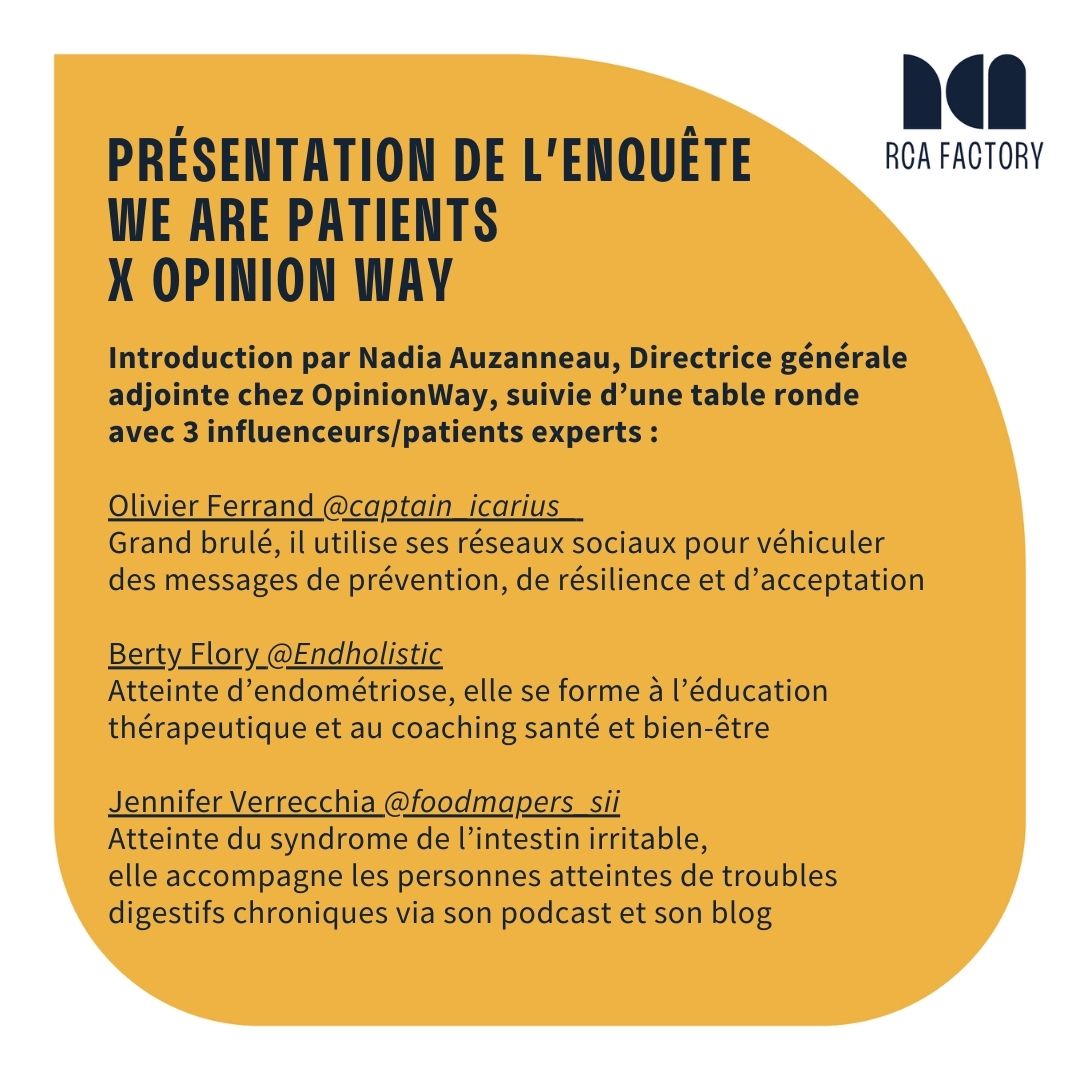 RCA FACTORY

PRÉSENTATION DE L'ENQUÊTE WE ARE PATIENTS X OPINION WAY

Introduction par Nadia Auzanneau, Directrice générale adjointe chez OpinionWay, suivie d'une table ronde avec 3 influenceurs/patients experts :

Olivier Ferrand @captain_icarius__
Grand brulé, il utilise ses réseaux sociaux pour véhiculer des messages de prévention, de résilience et d'acceptation

Berty Flory @Endholistic
Atteinte d'endométriose, elle se forme à l'éducation thérapeutique et au coaching santé et bien-être

Jennifer Verrecchia @foodmapers_sii
Atteinte du syndrome de l'intestin irritable, elle accompagne les personnes atteintes de troubles digestifs chroniques via son podcast et son blog